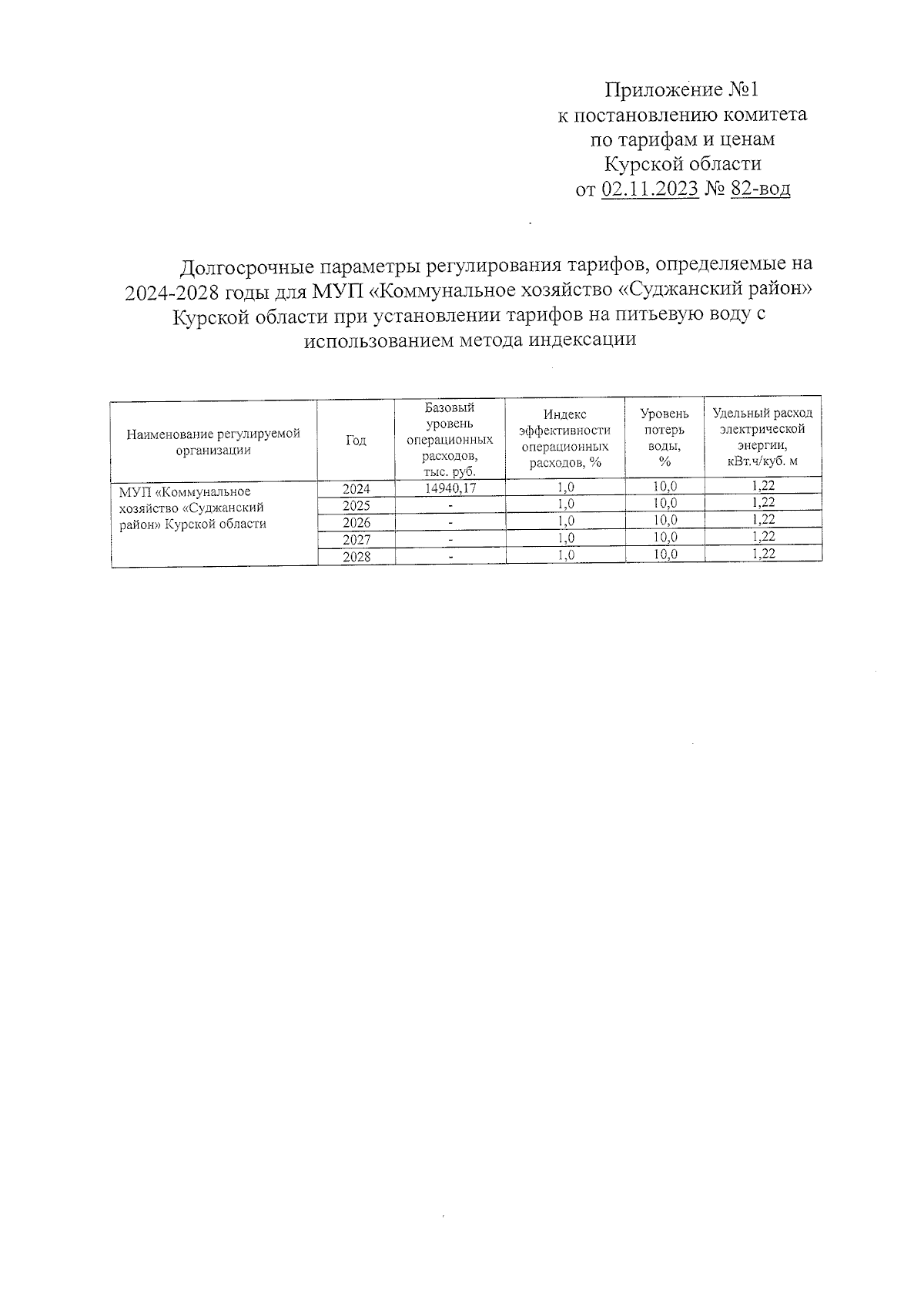 Приложение №1
к постановлению комитета
по тарифам и ценам
Курской области
от 02.11.2023 № 82-вод

Долгосрочные параметры регулирования тарифов, определяемые на 2024-2028 годы для МУП «Коммунальное хозяйство «Суджанский район» Курской области при установлении тарифов на питьевую воду с использованием метода индексации

| Наименование регулируемой организации | Год | Базовый уровень операционных расходов, тыс. руб. | Индекс эффективности операционных расходов, % | Уровень потерь воды, % | Удельный расход электрической энергии, кВт.ч/куб. м |
|---|---|---|---|---|---|
| МУП «Коммунальное хозяйство «Суджанский район» Курской области | 2024 | 14940,17 | 1,0 | 10,0 | 1,22 |
| | 2025 | - | 1,0 | 10,0 | 1,22 |
| | 2026 | - | 1,0 | 10,0 | 1,22 |
| | 2027 | - | 1,0 | 10,0 | 1,22 |
| | 2028 | - | 1,0 | 10,0 | 1,22 |